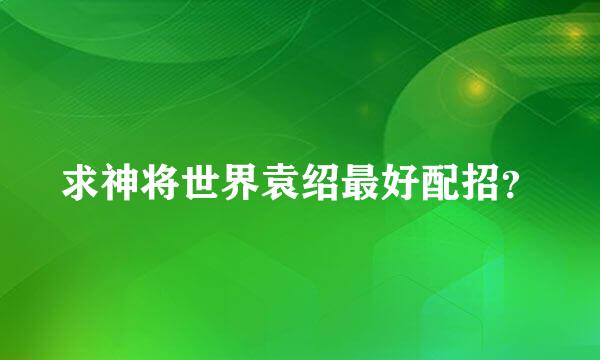 求神将世界袁绍最好配招？